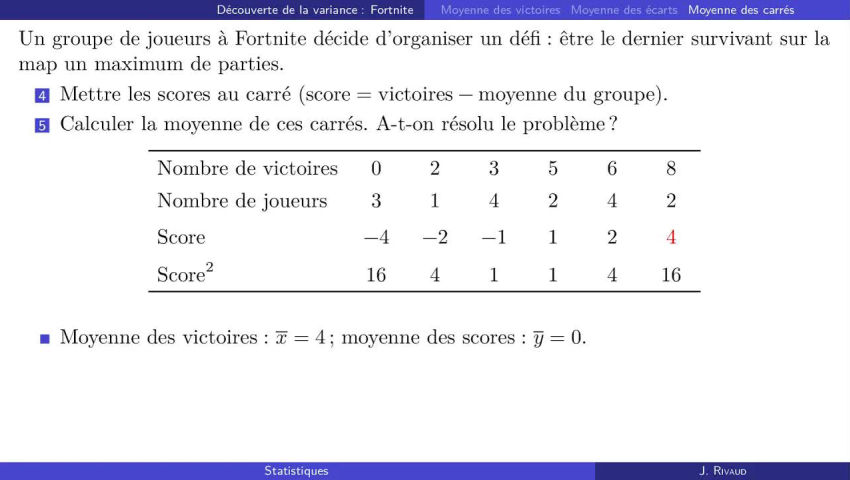 Découverte de la variance : Fortnite   Moyenne des victoires   Moyenne des écarts   Moyenne des carrés

Un groupe de joueurs à Fortnite décide d'organiser un défi : être le dernier survivant sur la map un maximum de parties.

4 Mettre les scores au carré (score = victoires − moyenne du groupe).

5 Calculer la moyenne de ces carrés. A-t-on résolu le problème ?

| Nombre de victoires | 0 | 2 | 3 | 5 | 6 | 8 |
|---|---|---|---|---|---|---|
| Nombre de joueurs | 3 | 1 | 4 | 2 | 4 | 2 |
| Score | $-4$ | $-2$ | $-1$ | 1 | 2 | 4 |
| Score$^2$ | 16 | 4 | 1 | 1 | 4 | 16 |

Moyenne des victoires : $\overline{x} = 4$ ; moyenne des scores : $\overline{y} = 0$.

Statistiques   J. Rivaud